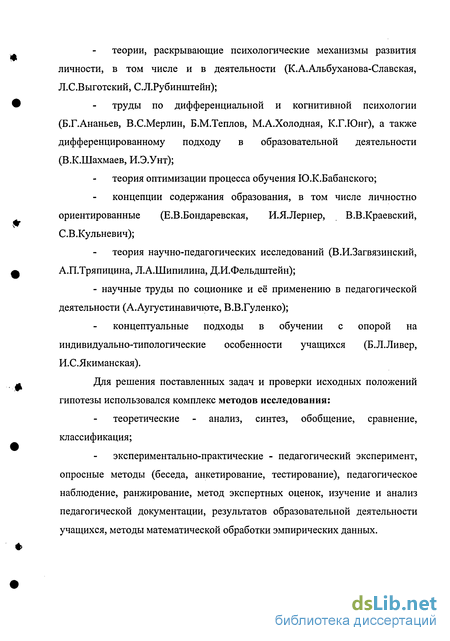 - теории, раскрывающие психологические механизмы развития личности, в том числе и в деятельности (К.А.Альбуханова-Славская, Л.С.Выготский, С.Л.Рубинштейн);

- труды по дифференциальной и когнитивной психологии (Б.Г.Ананьев, В.С.Мерлин, Б.М.Теплов, М.А.Холодная, К.Г.Юнг), а также дифференцированному подходу в образовательной деятельности (В.К.Шахмаев, И.Э.Унт);

- теория оптимизации процесса обучения Ю.К.Бабанского;

- концепции содержания образования, в том числе личностно ориентированные (Е.В.Бондаревская, И.Я.Лернер, В.В.Краевский, С.В.Кульневич);

- теория научно-педагогических исследований (В.И.Загвязинский, А.П.Тряпицина, Л.А.Шипилина, Д.И.Фельдштейн);

- научные труды по соционике и её применению в педагогической деятельности (А.Аугустинавичюте, В.В.Гуленко);

- концептуальные подходы в обучении с опорой на индивидуально-типологические особенности учащихся (Б.Л.Ливер, И.С.Якиманская).

Для решения поставленных задач и проверки исходных положений гипотезы использовался комплекс методов исследования:

- теоретические - анализ, синтез, обобщение, сравнение, классификация;

- экспериментально-практические - педагогический эксперимент, опросные методы (беседа, анкетирование, тестирование), педагогическое наблюдение, ранжирование, метод экспертных оценок, изучение и анализ педагогической документации, результатов образовательной деятельности учащихся, методы математической обработки эмпирических данных.

dsLib.net
библиотека диссертаций